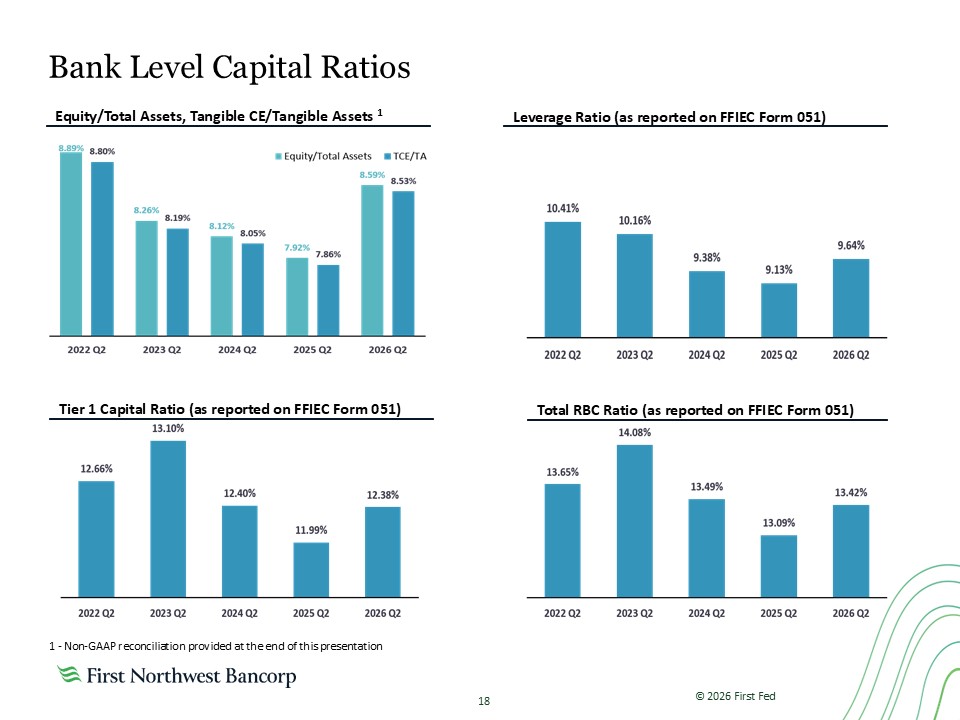 Bank Level Capital Ratios

Equity/Total Assets, Tangible CE/Tangible Assets $^{1}$

Equity/Total Assets TCE/TA

8.89% 8.80%
8.26% 8.19%
8.12% 8.05%
7.92% 7.86%
8.59% 8.53%

2022 Q2 2023 Q2 2024 Q2 2025 Q2 2026 Q2

Leverage Ratio (as reported on FFIEC Form 051)

10.41% 10.16% 9.38% 9.13% 9.64%

2022 Q2 2023 Q2 2024 Q2 2025 Q2 2026 Q2

Tier 1 Capital Ratio (as reported on FFIEC Form 051)

12.66% 13.10% 12.40% 11.99% 12.38%

2022 Q2 2023 Q2 2024 Q2 2025 Q2 2026 Q2

Total RBC Ratio (as reported on FFIEC Form 051)

13.65% 14.08% 13.49% 13.09% 13.42%

2022 Q2 2023 Q2 2024 Q2 2025 Q2 2026 Q2

1 - Non-GAAP reconciliation provided at the end of this presentation

First Northwest Bancorp

18

© 2026 First Fed